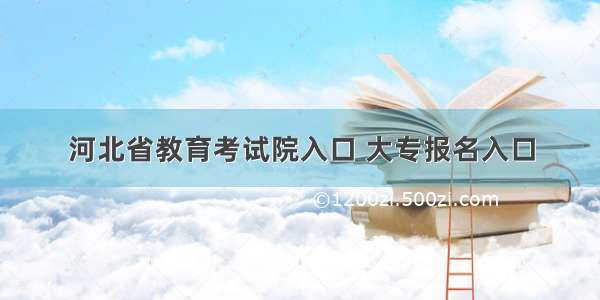 河北省教育考试院入口 大专报名入口

©1200zi.500zi.com